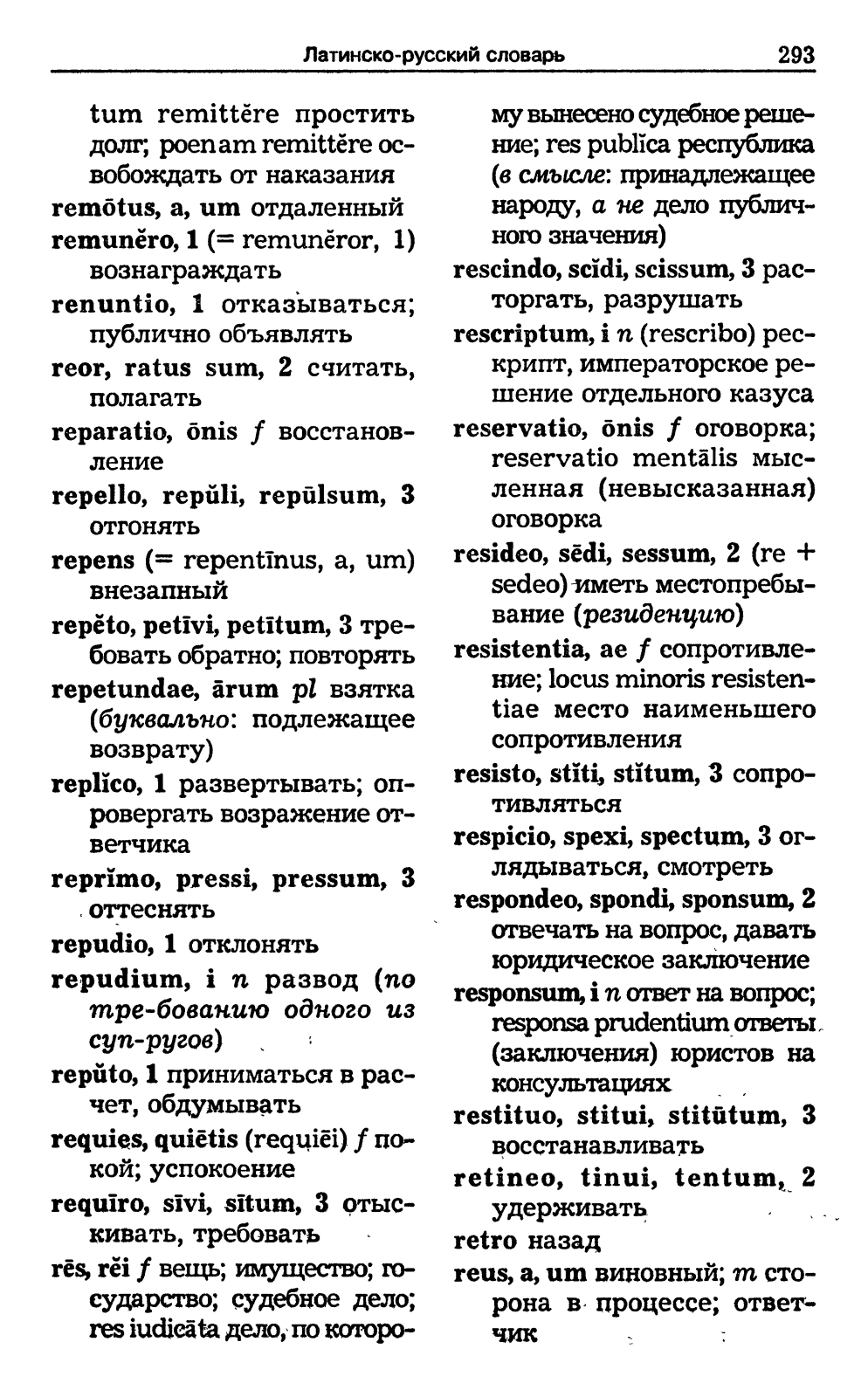 Латинско-русский словарь 293

tum remittĕre простить долг; poenam remittĕre освобождать от наказания
remōtus, a, um отдаленный
remunĕro, 1 (= remunĕror, 1) вознаграждать
renuntio, 1 отказываться; публично объявлять
reor, ratus sum, 2 считать, полагать
reparatio, ōnis f восстановление
repello, repŭli, repūlsum, 3 отгонять
repens (= repentīnus, a, um) внезапный
repĕto, petīvi, petītum, 3 требовать обратно; повторять
repetundae, ārum pl взятка (буквально: подлежащее возврату)
replĭco, 1 развертывать; опровергать возражение ответчика
reprĭmo, pressi, pressum, 3 оттеснять
repudio, 1 отклонять
repudium, i n развод (по тре-бованию одного из суп-ругов)
repŭto, 1 приниматься в расчет, обдумывать
requies, quiētis (requiēi) f покой; успокоение
requīro, sīvi, sītum, 3 отыскивать, требовать
rēs, rĕi f вещь; имущество; государство; судебное дело; res iudicāta дело, по которому вынесено судебное решение; res publĭca республика (в смысле: принадлежащее народу, а не дело публичного значения)
rescindo, scĭdi, scissum, 3 расторгать, разрушать
rescriptum, i n (rescribo) рескрипт, императорское решение отдельного казуса
reservatio, ōnis f оговорка; reservatio mentālis мысленная (невысказанная) оговорка
resideo, sēdi, sessum, 2 (re + sedeo) иметь местопребывание (резиденцию)
resistentia, ae f сопротивление; locus minoris resistentiae место наименьшего сопротивления
resisto, stĭti, stĭtum, 3 сопротивляться
respicio, spexi, spectum, 3 оглядываться, смотреть
respondeo, spondi, sponsum, 2 отвечать на вопрос, давать юридическое заключение
responsum, i n ответ на вопрос; responsa prudentium ответы (заключения) юристов на консультациях
restituo, stitui, stitūtum, 3 восстанавливать
retineo, tinui, tentum, 2 удерживать
retro назад
reus, a, um виновный; m сторона в процессе; ответчик